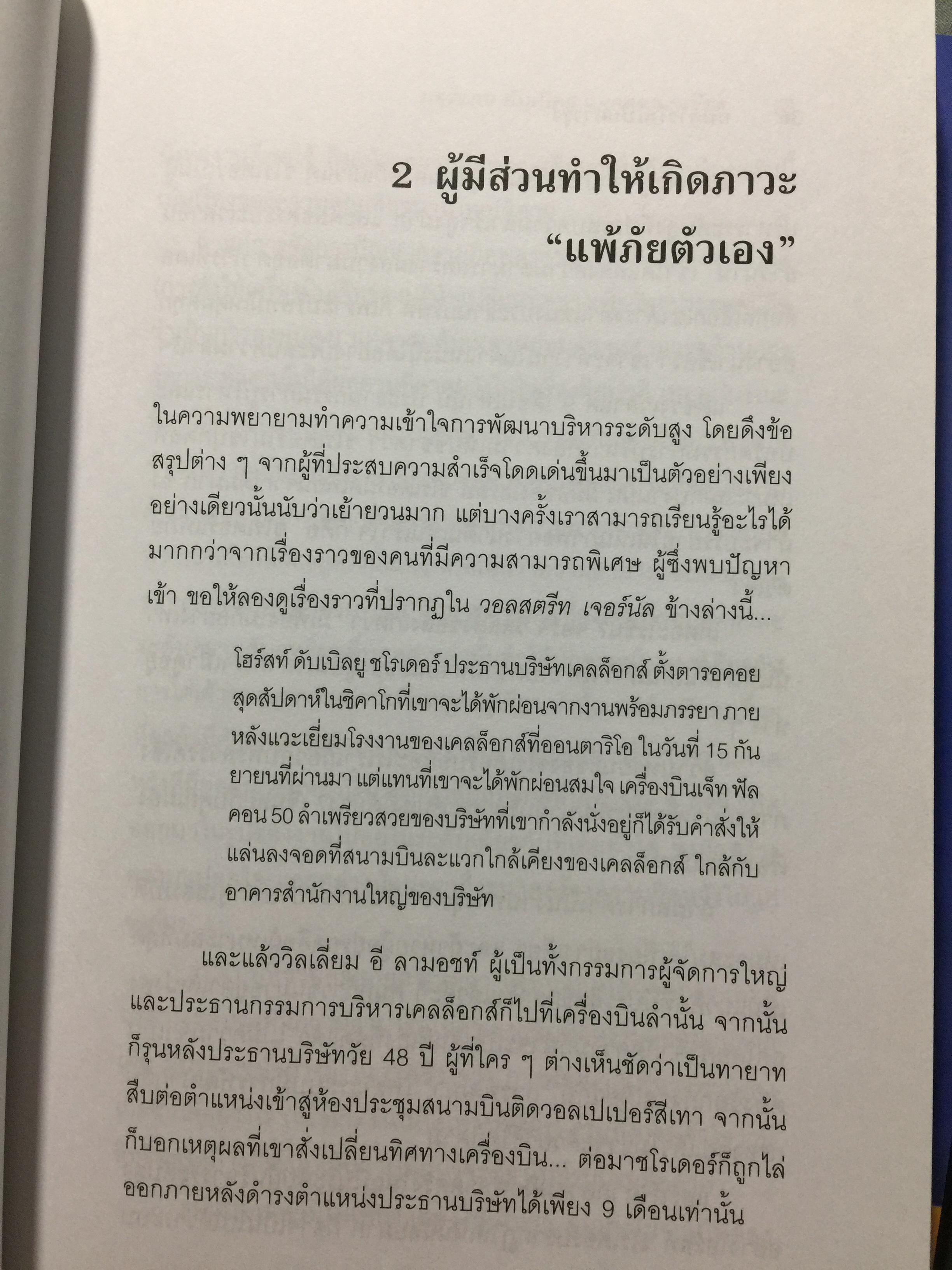 2 ผู้มีส่วนทำให้เกิดภาวะ
"แพ้ภัยตัวเอง"

ในความพยายามทำความเข้าใจการพัฒนาบริหารระดับสูง โดยดึงข้อสรุปต่าง ๆ จากผู้ที่ประสบความสำเร็จโดดเด่นขึ้นมาเป็นตัวอย่างเพียงอย่างเดียวนั้นนับว่าเย้ายวนมาก แต่บางครั้งเราสามารถเรียนรู้อะไรได้มากกว่าจากเรื่องราวของคนที่มีความสามารถพิเศษ ผู้ซึ่งพบปัญหาเข้า ขอให้ลองดูเรื่องราวที่ปรากฏใน วอลสตรีท เจอร์นัล ข้างล่างนี้...

โฮร์สท์ ดับเบิลยู ชโรเดอร์ ประธานบริษัทเคลล็อกส์ ตั้งตารอคอยสุดสัปดาห์ในชิคาโกที่เขาจะได้พักผ่อนจากงานพร้อมภรรยา ภายหลังแวะเยี่ยมโรงงานของเคลล็อกส์ที่ออนตาริโอ ในวันที่ 15 กันยายนที่ผ่านมา แต่แทนที่เขาจะได้พักผ่อนสมใจ เครื่องบินเจ็ท ฟัลคอน 50 ลำเพรียวสวยของบริษัทที่เขากำลังนั่งอยู่ก็ได้รับคำสั่งให้แล่นลงจอดที่สนามบินละแวกใกล้เคียงของเคลล็อกส์ ใกล้กับอาคารสำนักงานใหญ่ของบริษัท

และแล้ววิลเลี่ยม อี ลามอชท์ ผู้เป็นทั้งกรรมการผู้จัดการใหญ่และประธานกรรมการบริหารเคลล็อกส์ก็ไปที่เครื่องบินลำนั้น จากนั้นก็รุนหลังประธานบริษัทวัย 48 ปี ผู้ที่ใคร ๆ ต่างเห็นชัดว่าเป็นทายาทสืบต่อตำแหน่งเข้าสู่ห้องประชุมสนามบินติดวอลเปเปอร์สีเทา จากนั้นก็บอกเหตุผลที่เขาสั่งเปลี่ยนทิศทางเครื่องบิน... ต่อมาชโรเดอร์ก็ถูกไล่ออกภายหลังดำรงตำแหน่งประธานบริษัทได้เพียง 9 เดือนเท่านั้น